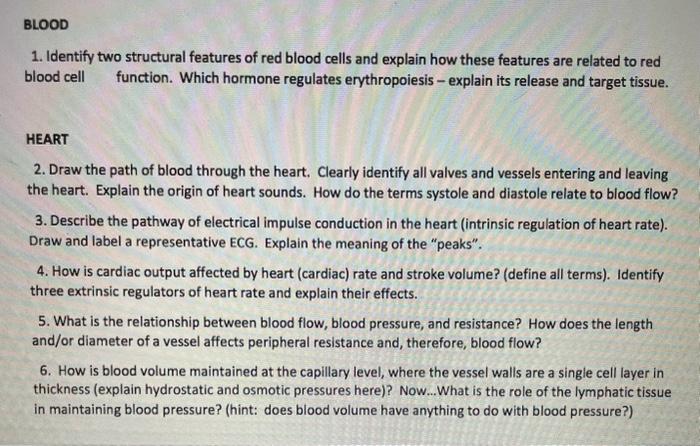 BLOOD

1. Identify two structural features of red blood cells and explain how these features are related to red blood cell function. Which hormone regulates erythropoiesis – explain its release and target tissue.

HEART

2. Draw the path of blood through the heart. Clearly identify all valves and vessels entering and leaving the heart. Explain the origin of heart sounds. How do the terms systole and diastole relate to blood flow?

3. Describe the pathway of electrical impulse conduction in the heart (intrinsic regulation of heart rate). Draw and label a representative ECG. Explain the meaning of the "peaks".

4. How is cardiac output affected by heart (cardiac) rate and stroke volume? (define all terms). Identify three extrinsic regulators of heart rate and explain their effects.

5. What is the relationship between blood flow, blood pressure, and resistance? How does the length and/or diameter of a vessel affects peripheral resistance and, therefore, blood flow?

6. How is blood volume maintained at the capillary level, where the vessel walls are a single cell layer in thickness (explain hydrostatic and osmotic pressures here)? Now...What is the role of the lymphatic tissue in maintaining blood pressure? (hint: does blood volume have anything to do with blood pressure?)